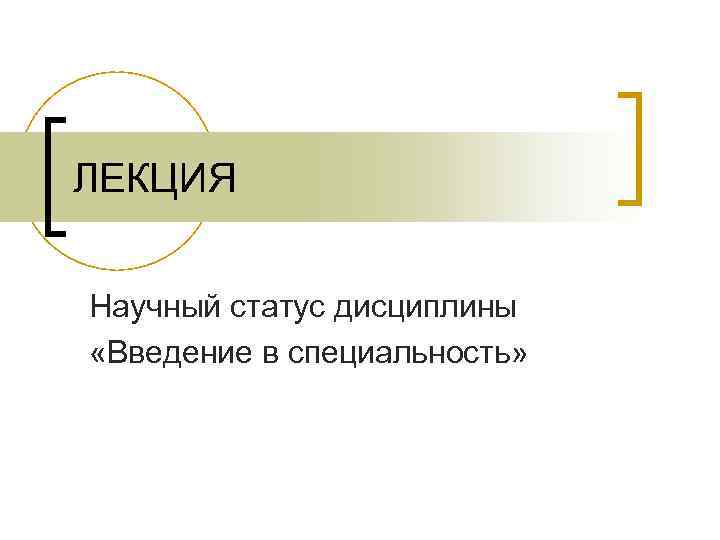 ЛЕКЦИЯ

Научный статус дисциплины «Введение в специальность»